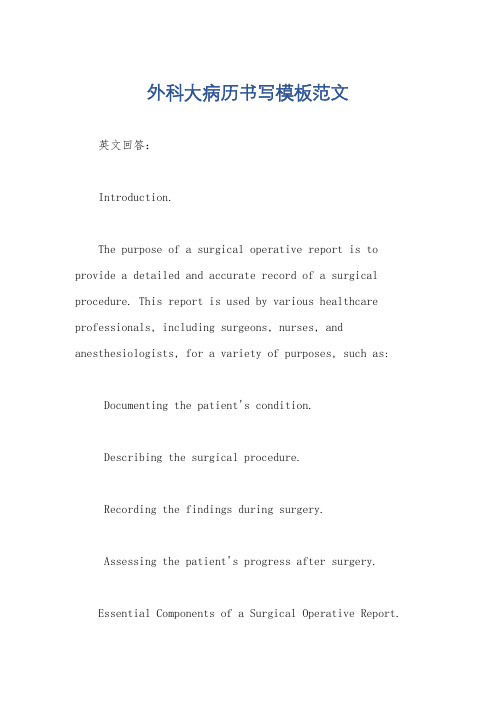 外科大病历书写模板范文

英文回答：

Introduction.

The purpose of a surgical operative report is to provide a detailed and accurate record of a surgical procedure. This report is used by various healthcare professionals, including surgeons, nurses, and anesthesiologists, for a variety of purposes, such as:

Documenting the patient's condition.

Describing the surgical procedure.

Recording the findings during surgery.

Assessing the patient's progress after surgery.

Essential Components of a Surgical Operative Report.